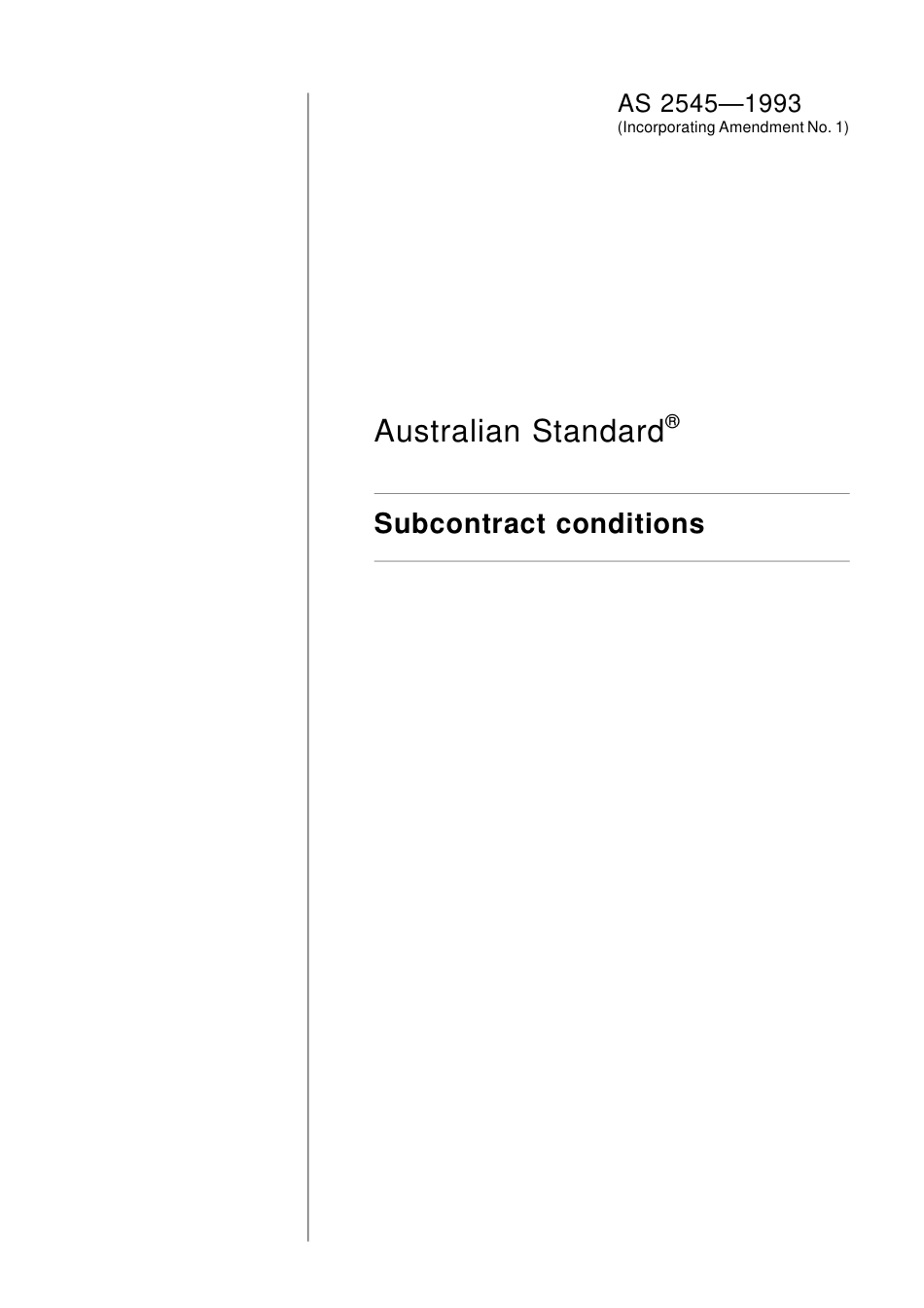 AS 2545—1993
(Incorporating Amendment No. 1)

Australian Standard®

Subcontract conditions